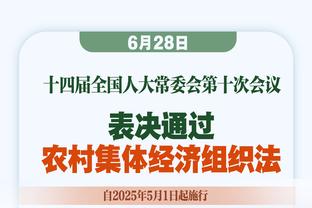 6月28日

十四届全国人大常委会第十次会议

表决通过
农村集体经济组织法

自2025年5月1日起施行